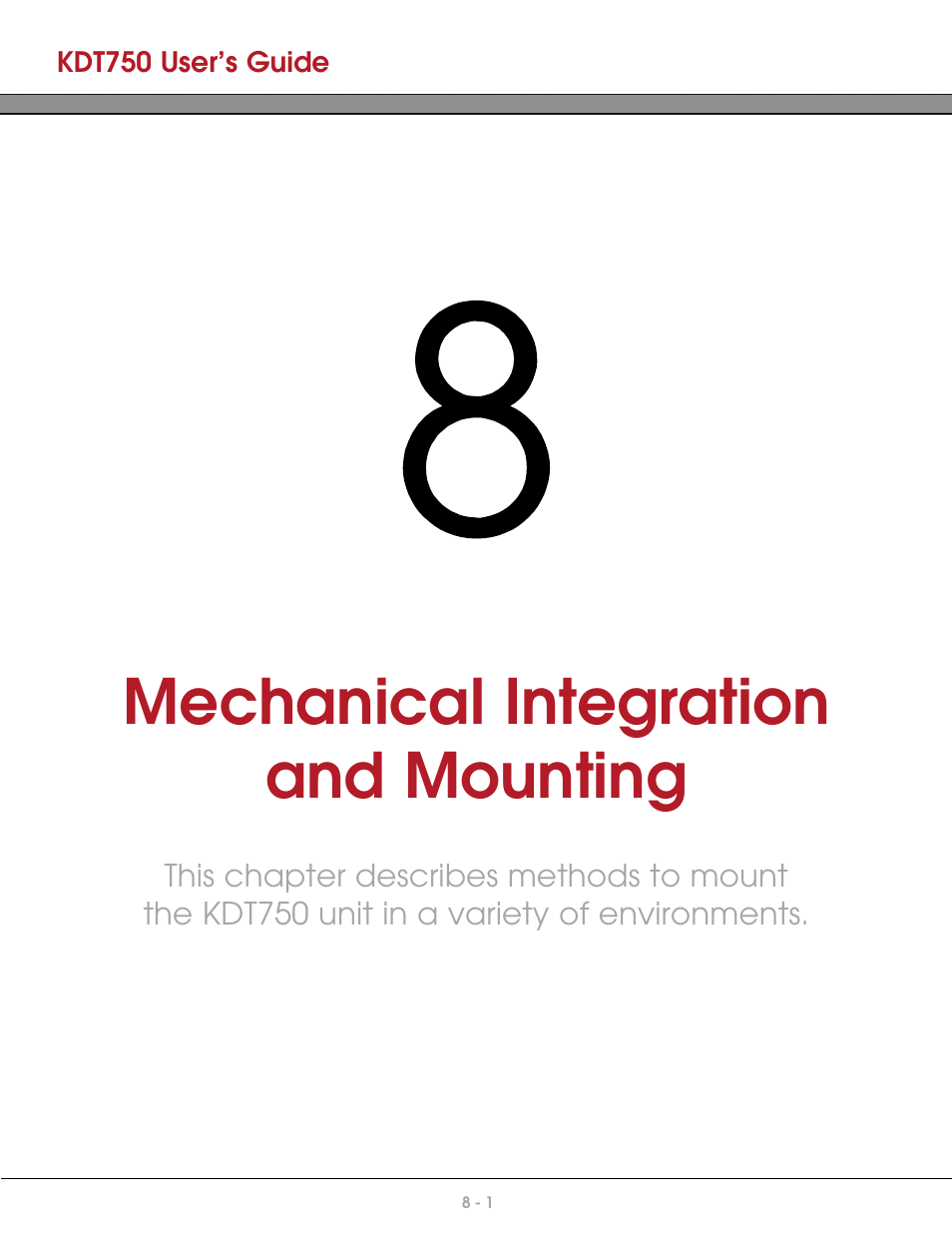 KDT750 User's Guide

8

Mechanical Integration and Mounting

This chapter describes methods to mount the KDT750 unit in a variety of environments.

8 - 1